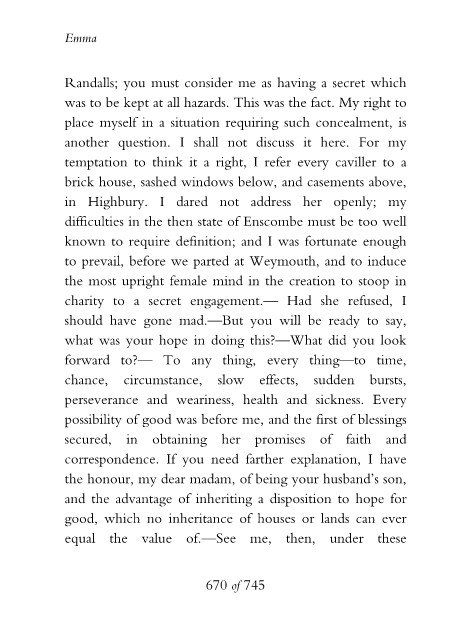 Emma

Randalls; you must consider me as having a secret which was to be kept at all hazards. This was the fact. My right to place myself in a situation requiring such concealment, is another question. I shall not discuss it here. For my temptation to think it a right, I refer every caviller to a brick house, sashed windows below, and casements above, in Highbury. I dared not address her openly; my difficulties in the then state of Enscombe must be too well known to require definition; and I was fortunate enough to prevail, before we parted at Weymouth, and to induce the most upright female mind in the creation to stoop in charity to a secret engagement.— Had she refused, I should have gone mad.—But you will be ready to say, what was your hope in doing this?—What did you look forward to?— To any thing, every thing—to time, chance, circumstance, slow effects, sudden bursts, perseverance and weariness, health and sickness. Every possibility of good was before me, and the first of blessings secured, in obtaining her promises of faith and correspondence. If you need farther explanation, I have the honour, my dear madam, of being your husband's son, and the advantage of inheriting a disposition to hope for good, which no inheritance of houses or lands can ever equal the value of.—See me, then, under these

670 of 745